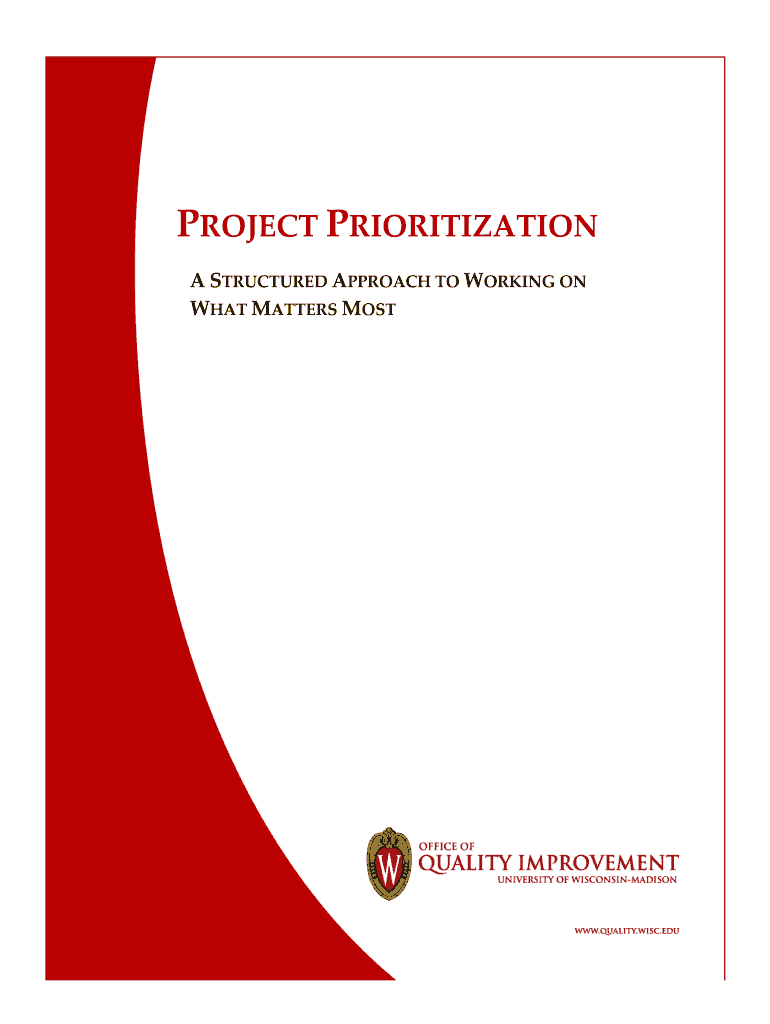 PROJECT PRIORITIZATION

A STRUCTURED APPROACH TO WORKING ON WHAT MATTERS MOST

W

OFFICE OF
QUALITY IMPROVEMENT
UNIVERSITY OF WISCONSIN-MADISON

WWW.QUALITY.WISC.EDU